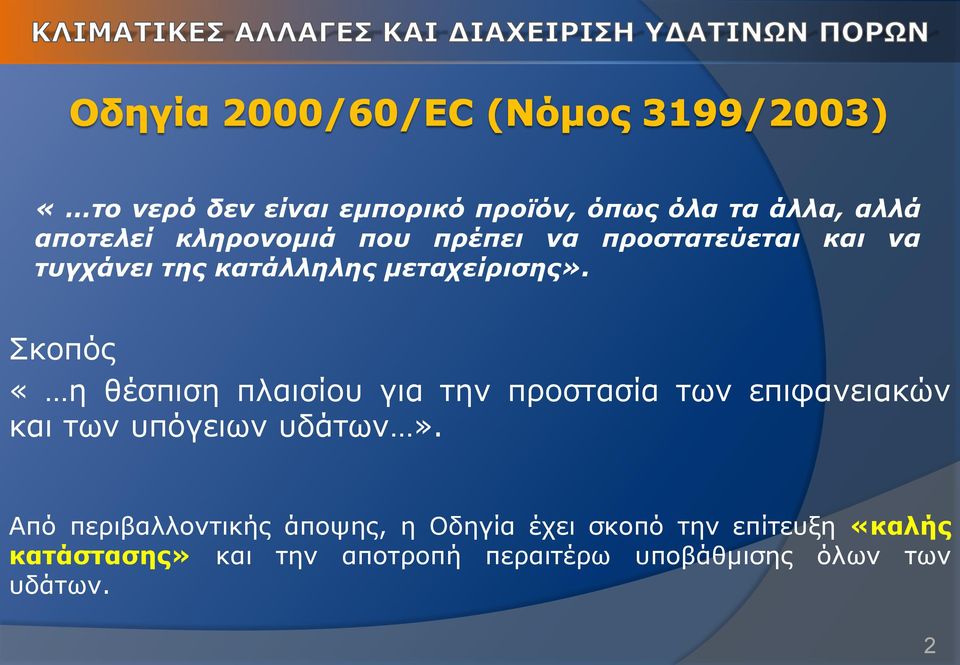 ΚΛΙΜΑΤΙΚΕΣ ΑΛΛΑΓΕΣ ΚΑΙ ΔΙΑΧΕΙΡΙΣΗ ΥΔΑΤΙΝΩΝ ΠΟΡΩΝ

Οδηγία 2000/60/EC (Νόμος 3199/2003)

« …το νερό δεν είναι εμπορικό προϊόν, όπως όλα τα άλλα, αλλά αποτελεί κληρονομιά που πρέπει να προστατεύεται και να τυγχάνει της κατάλληλης μεταχείρισης».

Σκοπός
« …η θέσπιση πλαισίου για την προστασία των επιφανειακών και των υπόγειων υδάτων…».

Από περιβαλλοντικής άποψης, η Οδηγία έχει σκοπό την επίτευξη «καλής κατάστασης» και την αποτροπή περαιτέρω υποβάθμισης όλων των υδάτων.

2